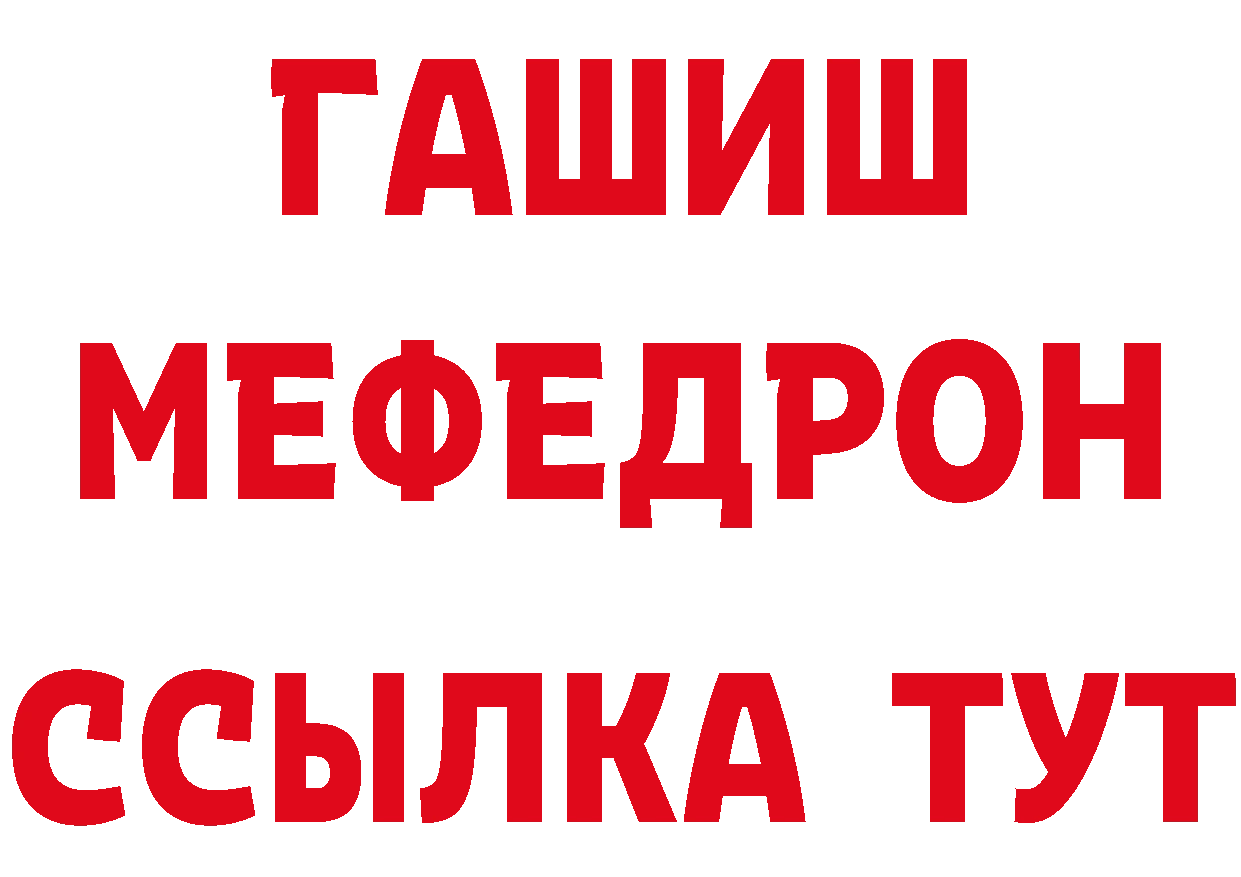 ГАШИШ
МЕФЕДРОН
ССЫЛКА ТУТ